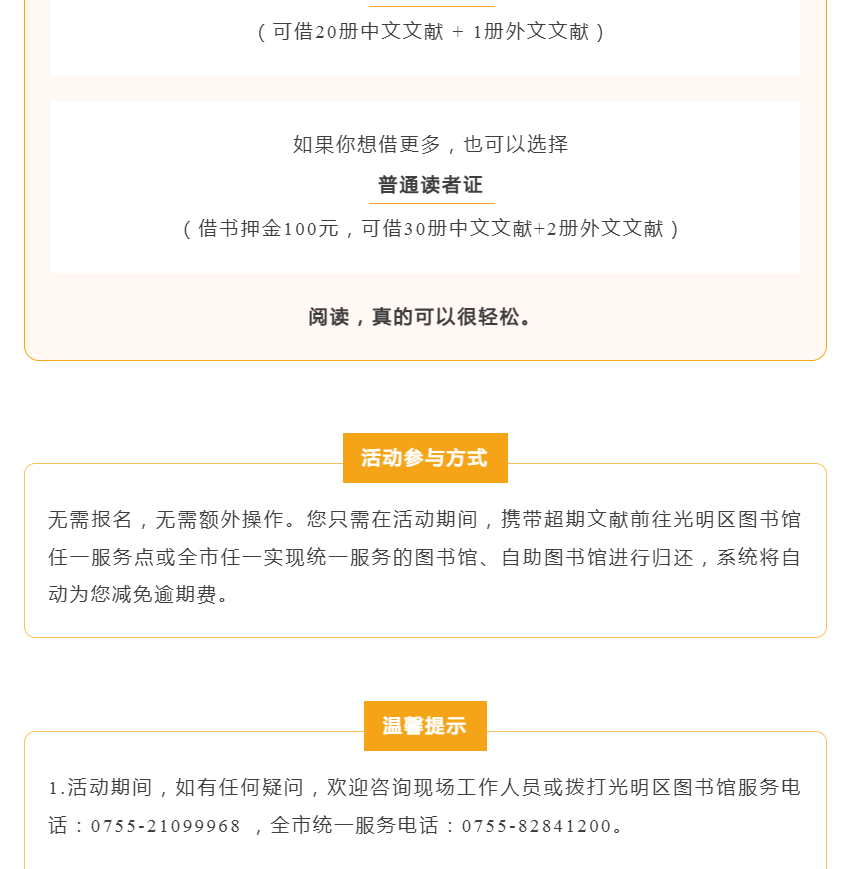 （可借20册中文文献 ＋ 1册外文文献）

如果你想借更多，也可以选择

普通读者证

（借书押金100元，可借30册中文文献+2册外文文献）

阅读，真的可以很轻松。

活动参与方式

无需报名，无需额外操作。您只需在活动期间，携带超期文献前往光明区图书馆任一服务点或全市任一实现统一服务的图书馆、自助图书馆进行归还，系统将自动为您减免逾期费。

温馨提示

1.活动期间，如有任何疑问，欢迎咨询现场工作人员或拨打光明区图书馆服务电话：0755-21099968 ，全市统一服务电话：0755-82841200。